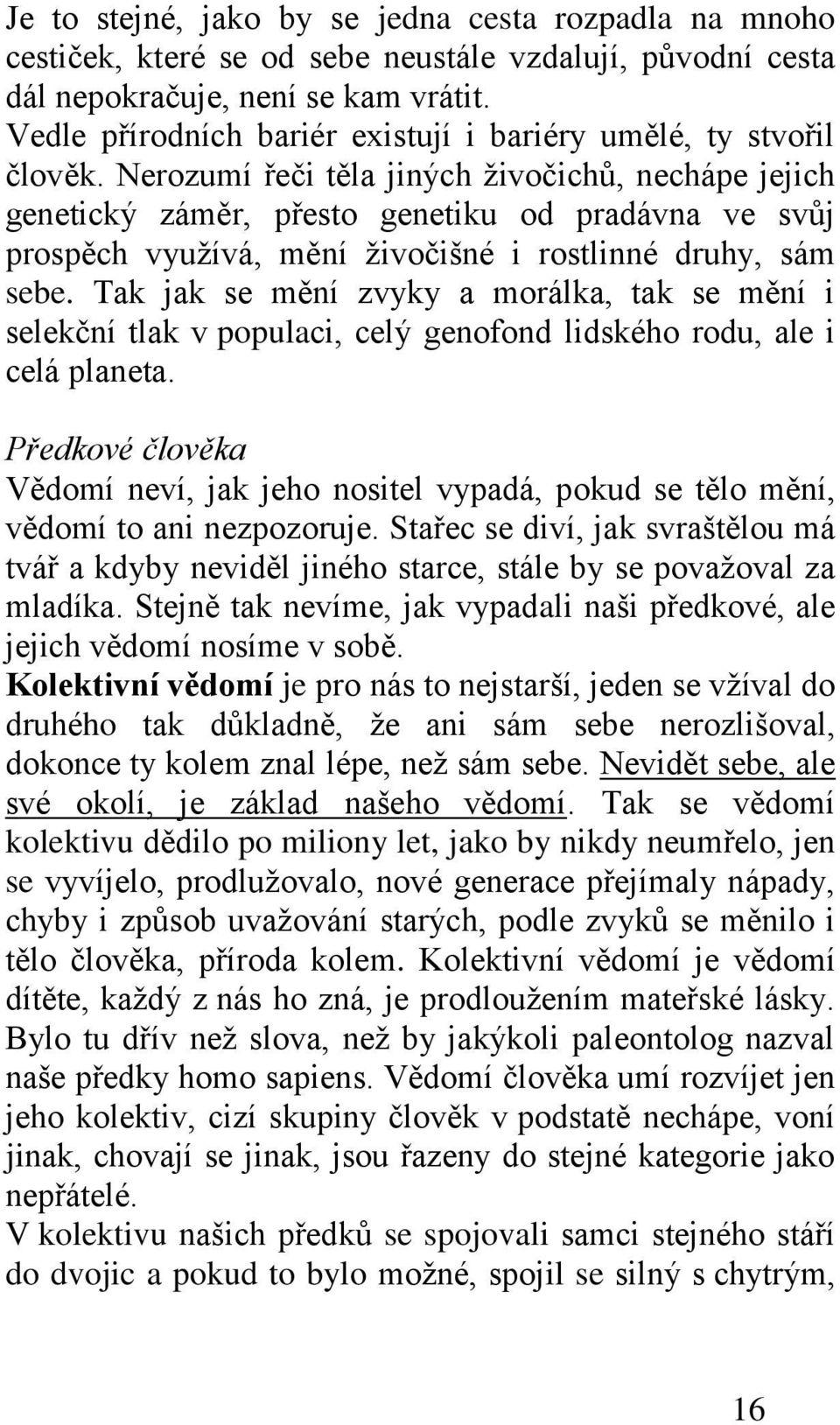 Je to stejné, jako by se jedna cesta rozpadla na mnoho cestiček, které se od sebe neustále vzdalují, původní cesta dál nepokračuje, není se kam vrátit.
Vedle přírodních bariér existují i bariéry umělé, ty stvořil člověk. Nerozumí řeči těla jiných živočichů, nechápe jejich genetický záměr, přesto genetiku od pradávna ve svůj prospěch využívá, mění živočišné i rostlinné druhy, sám sebe. Tak jak se mění zvyky a morálka, tak se mění i selekční tlak v populaci, celý genofond lidského rodu, ale i celá planeta.

Předkové člověka
Vědomí neví, jak jeho nositel vypadá, pokud se tělo mění, vědomí to ani nezpozoruje. Stařec se diví, jak svraštělou má tvář a kdyby neviděl jiného starce, stále by se považoval za mladíka. Stejně tak nevíme, jak vypadali naši předkové, ale jejich vědomí nosíme v sobě.
Kolektivní vědomí je pro nás to nejstarší, jeden se vžíval do druhého tak důkladně, že ani sám sebe nerozlišoval, dokonce ty kolem znal lépe, než sám sebe. Nevidět sebe, ale své okolí, je základ našeho vědomí. Tak se vědomí kolektivu dědilo po miliony let, jako by nikdy neumřelo, jen se vyvíjelo, prodlužovalo, nové generace přejímaly nápady, chyby i způsob uvažování starých, podle zvyků se měnilo i tělo člověka, příroda kolem. Kolektivní vědomí je vědomí dítěte, každý z nás ho zná, je prodloužením mateřské lásky. Bylo tu dřív než slova, než by jakýkoli paleontolog nazval naše předky homo sapiens. Vědomí člověka umí rozvíjet jen jeho kolektiv, cizí skupiny člověk v podstatě nechápe, voní jinak, chovají se jinak, jsou řazeny do stejné kategorie jako nepřátelé.
V kolektivu našich předků se spojovali samci stejného stáří do dvojic a pokud to bylo možné, spojil se silný s chytrým,

16